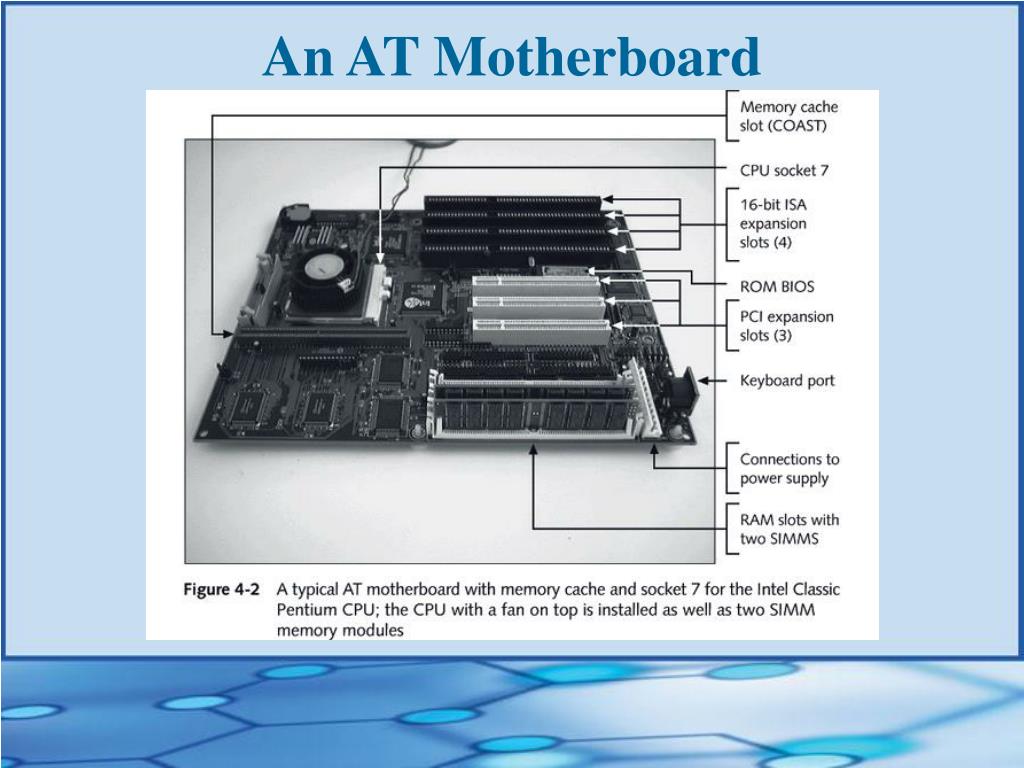 An AT Motherboard

Memory cache slot (COAST)

CPU socket 7

16-bit ISA expansion slots (4)

ROM BIOS

PCI expansion slots (3)

Keyboard port

Connections to power supply

RAM slots with two SIMMS

Figure 4-2 A typical AT motherboard with memory cache and socket 7 for the Intel Classic Pentium CPU; the CPU with a fan on top is installed as well as two SIMM memory modules